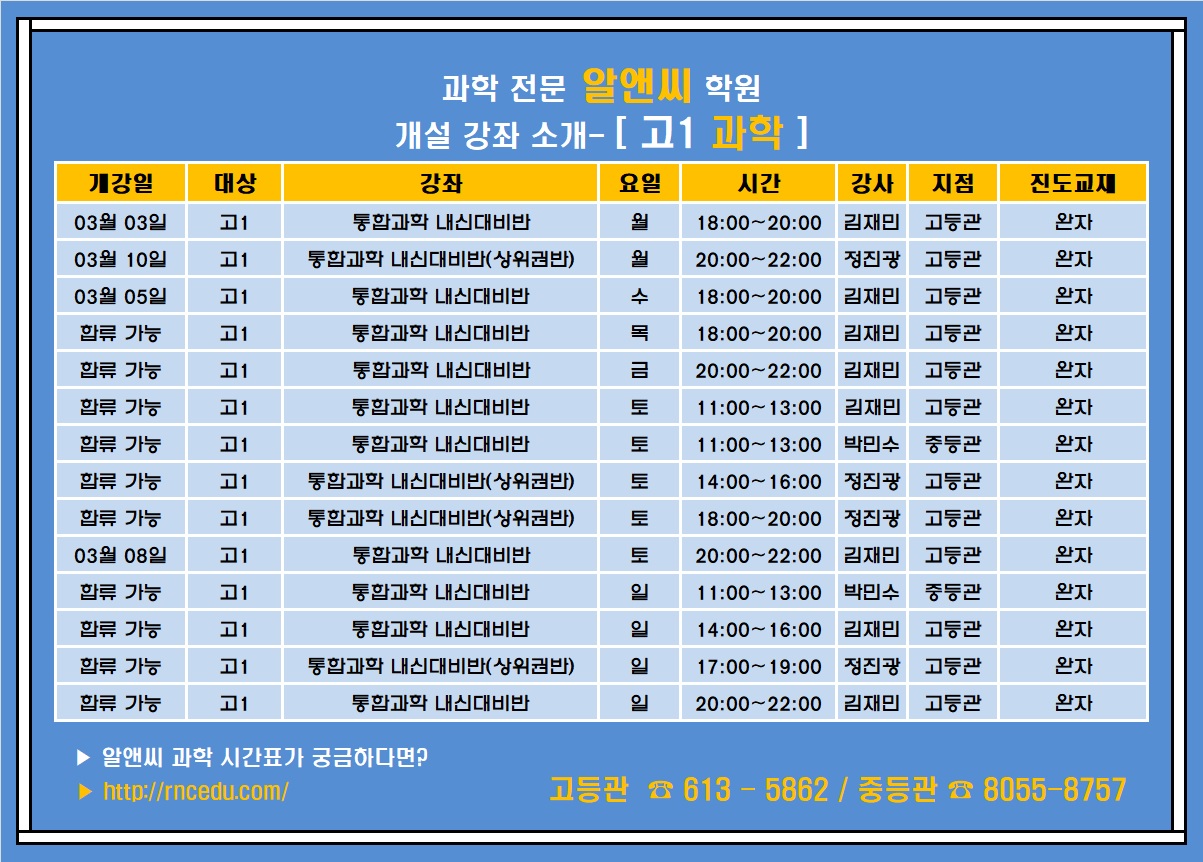 과학 전문 알앤씨 학원
개설 강좌 소개- [ 고1 과학 ]

| 개강일 | 대상 | 강좌 | 요일 | 시간 | 강사 | 지점 | 진도교재 |
|---|---|---|---|---|---|---|---|
| 03월 03일 | 고1 | 통합과학 내신대비반 | 월 | 18:00~20:00 | 김재민 | 고등관 | 완자 |
| 03월 10일 | 고1 | 통합과학 내신대비반(상위권반) | 월 | 20:00~22:00 | 정진광 | 고등관 | 완자 |
| 03월 05일 | 고1 | 통합과학 내신대비반 | 수 | 18:00~20:00 | 김재민 | 고등관 | 완자 |
| 합류 가능 | 고1 | 통합과학 내신대비반 | 목 | 18:00~20:00 | 김재민 | 고등관 | 완자 |
| 합류 가능 | 고1 | 통합과학 내신대비반 | 금 | 20:00~22:00 | 김재민 | 고등관 | 완자 |
| 합류 가능 | 고1 | 통합과학 내신대비반 | 토 | 11:00~13:00 | 김재민 | 고등관 | 완자 |
| 합류 가능 | 고1 | 통합과학 내신대비반 | 토 | 11:00~13:00 | 박민수 | 중등관 | 완자 |
| 합류 가능 | 고1 | 통합과학 내신대비반(상위권반) | 토 | 14:00~16:00 | 정진광 | 고등관 | 완자 |
| 합류 가능 | 고1 | 통합과학 내신대비반(상위권반) | 토 | 18:00~20:00 | 정진광 | 고등관 | 완자 |
| 03월 08일 | 고1 | 통합과학 내신대비반 | 토 | 20:00~22:00 | 김재민 | 고등관 | 완자 |
| 합류 가능 | 고1 | 통합과학 내신대비반 | 일 | 11:00~13:00 | 박민수 | 중등관 | 완자 |
| 합류 가능 | 고1 | 통합과학 내신대비반 | 일 | 14:00~16:00 | 김재민 | 고등관 | 완자 |
| 합류 가능 | 고1 | 통합과학 내신대비반(상위권반) | 일 | 17:00~19:00 | 정진광 | 고등관 | 완자 |
| 합류 가능 | 고1 | 통합과학 내신대비반 | 일 | 20:00~22:00 | 김재민 | 고등관 | 완자 |

▶ 알앤씨 과학 시간표가 궁금하다면?
▶ http://rncedu.com/
고등관 ☎ 613 - 5862 / 중등관 ☎ 8055-8757